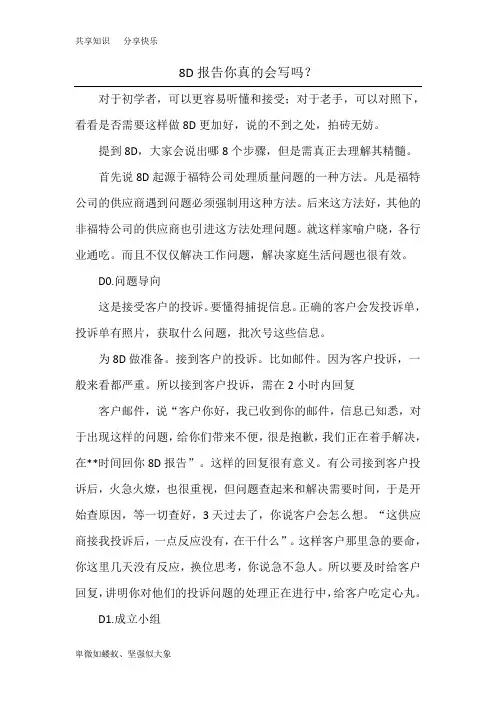 共享知识　分享快乐

8D 报告你真的会写吗？

对于初学者，可以更容易听懂和接受；对于老手，可以对照下，看看是否需要这样做 8D 更加好，说的不到之处，拍砖无妨。

提到 8D，大家会说出哪 8 个步骤，但是需真正去理解其精髓。

首先说 8D 起源于福特公司处理质量问题的一种方法。凡是福特公司的供应商遇到问题必须强制用这种方法。后来这方法好，其他的非福特公司的供应商也引进这方法处理问题。就这样家喻户晓，各行业通吃。而且不仅仅解决工作问题，解决家庭生活问题也很有效。

D0.问题导向

这是接受客户的投诉。要懂得捕捉信息。正确的客户会发投诉单，投诉单有照片，获取什么问题，批次号这些信息。

为 8D 做准备。接到客户的投诉。比如邮件。因为客户投诉，一般来看都严重。所以接到客户投诉，需在 2 小时内回复

客户邮件，说“客户你好，我已收到你的邮件，信息已知悉，对于出现这样的问题，给你们带来不便，很是抱歉，我们正在着手解决，在**时间回你 8D 报告”。这样的回复很有意义。有公司接到客户投诉后，火急火燎，也很重视，但问题查起来和解决需要时间，于是开始查原因，等一切查好，3 天过去了，你说客户会怎么想。“这供应商接我投诉后，一点反应没有，在干什么”。这样客户那里急的要命，你这里几天没有反应，换位思考，你说急不急人。所以要及时给客户回复，讲明你对他们的投诉问题的处理正在进行中，给客户吃定心丸。

D1.成立小组

卑微如蝼蚁、坚强似大象